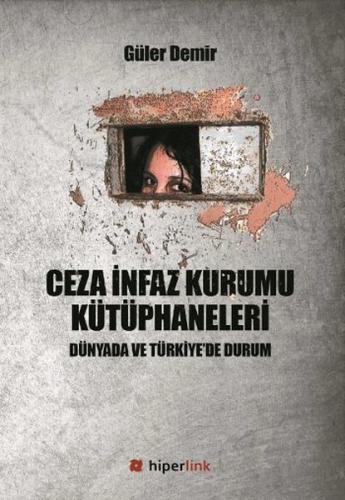 Güler Demir

CEZA İNFAZ KURUMU KÜTÜPHANELERİ

DÜNYADA VE TÜRKİYE'DE DURUM

hiperlink